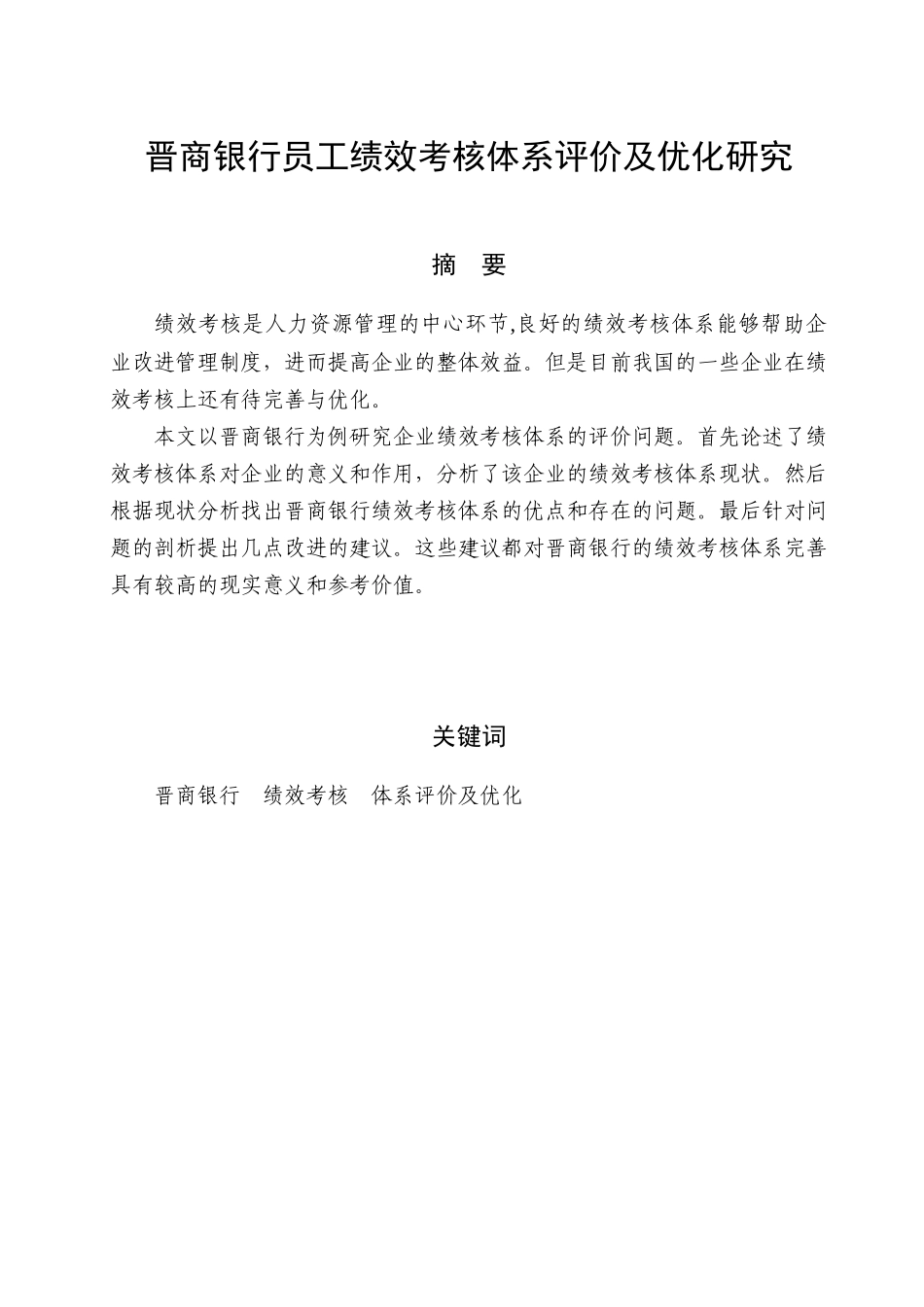 晋商银行员工绩效考核体系评价及优化研究

摘 要

绩效考核是人力资源管理的中心环节,良好的绩效考核体系能够帮助企业改进管理制度，进而提高企业的整体效益。但是目前我国的一些企业在绩效考核上还有待完善与优化。

本文以晋商银行为例研究企业绩效考核体系的评价问题。首先论述了绩效考核体系对企业的意义和作用，分析了该企业的绩效考核体系现状。然后根据现状分析找出晋商银行绩效考核体系的优点和存在的问题。最后针对问题的剖析提出几点改进的建议。这些建议都对晋商银行的绩效考核体系完善具有较高的现实意义和参考价值。

关键词

晋商银行 绩效考核 体系评价及优化